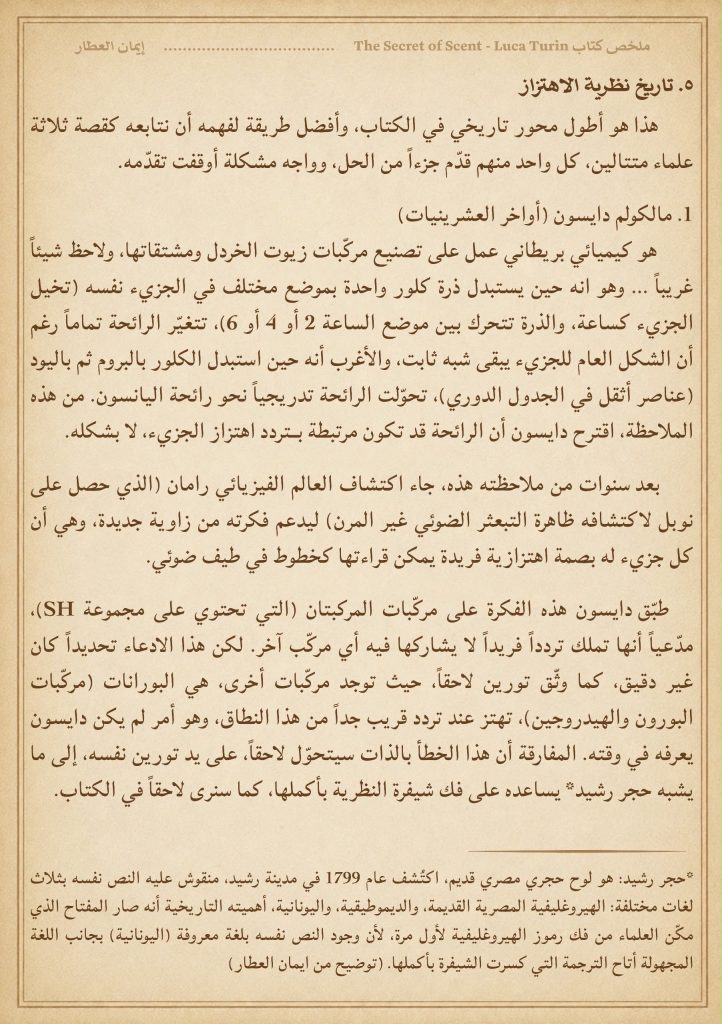 ملخص كتاب The Secret of Scent - Luca Turin .................................... إيمان العطار

٥. تاريخ نظرية الاهتزاز

هذا هو أطول محور تاريخي في الكتاب، وأفضل طريقة لفهمه أن نتابعه كقصة ثلاثة علماء متتالين، كل واحد منهم قدّم جزءاً من الحل، وواجه مشكلة أوقفت تقدّمه.

1. مالكولم دايسون (أواخر العشرينيات)

هو كيميائي بريطاني عمل على تصنيع مركّبات زيوت الخردل ومشتقاتها، ولاحظ شيئاً غريباً ... وهو انه حين يستبدل ذرة كلور واحدة بموضع مختلف في الجزيء نفسه (تخيل الجزيء كساعة، والذرة تتحرك بين موضع الساعة 2 أو 4 أو 6)، تتغيّر الرائحة تماماً رغم أن الشكل العام للجزيء يبقى شبه ثابت، والأغرب أنه حين استبدل الكلور بالبروم ثم باليود (عناصر أثقل في الجدول الدوري)، تحوّلت الرائحة تدريجياً نحو رائحة اليانسون. من هذه الملاحظة، اقترح دايسون أن الرائحة قد تكون مرتبطة بـتردد اهتزاز الجزيء، لا بشكله.

بعد سنوات من ملاحظته هذه، جاء اكتشاف العالم الفيزيائي رامان (الذي حصل على نوبل لاكتشافه ظاهرة التبعثر الضوئي غير المرن) ليدعم فكرته من زاوية جديدة، وهي أن كل جزيء له بصمة اهتزازية فريدة يمكن قراءتها كخطوط في طيف ضوئي.

طبّق دايسون هذه الفكرة على مركّبات المركبتان (التي تحتوي على مجموعة SH)، مدّعياً أنها تملك تردداً فريداً لا يشاركها فيه أي مركّب آخر. لكن هذا الادعاء تحديداً كان غير دقيق، كما وثّق تورين لاحقاً، حيث توجد مركّبات أخرى، هي البورانات (مركّبات البورون والهيدروجين)، تهتز عند تردد قريب جداً من هذا النطاق، وهو أمر لم يكن دايسون يعرفه في وقته. المفارقة أن هذا الخطأ بالذات سيتحوّل لاحقاً، على يد تورين نفسه، إلى ما يشبه حجر رشيد* يساعده على فك شيفرة النظرية بأكملها، كما سنرى لاحقاً في الكتاب.

*حجر رشيد: هو لوح حجري مصري قديم، اكتُشف عام 1799 في مدينة رشيد، منقوش عليه النص نفسه بثلاث لغات مختلفة: الهيروغليفية المصرية القديمة، والديموطيقية، واليونانية، أهميته التاريخية أنه صار المفتاح الذي مكّن العلماء من فك رموز الهيروغليفية لأول مرة، لأن وجود النص نفسه بلغة معروفة (اليونانية) بجانب اللغة المجهولة أتاح الترجمة التي كسرت الشيفرة بأكملها. (توضيح من ايمان العطار)